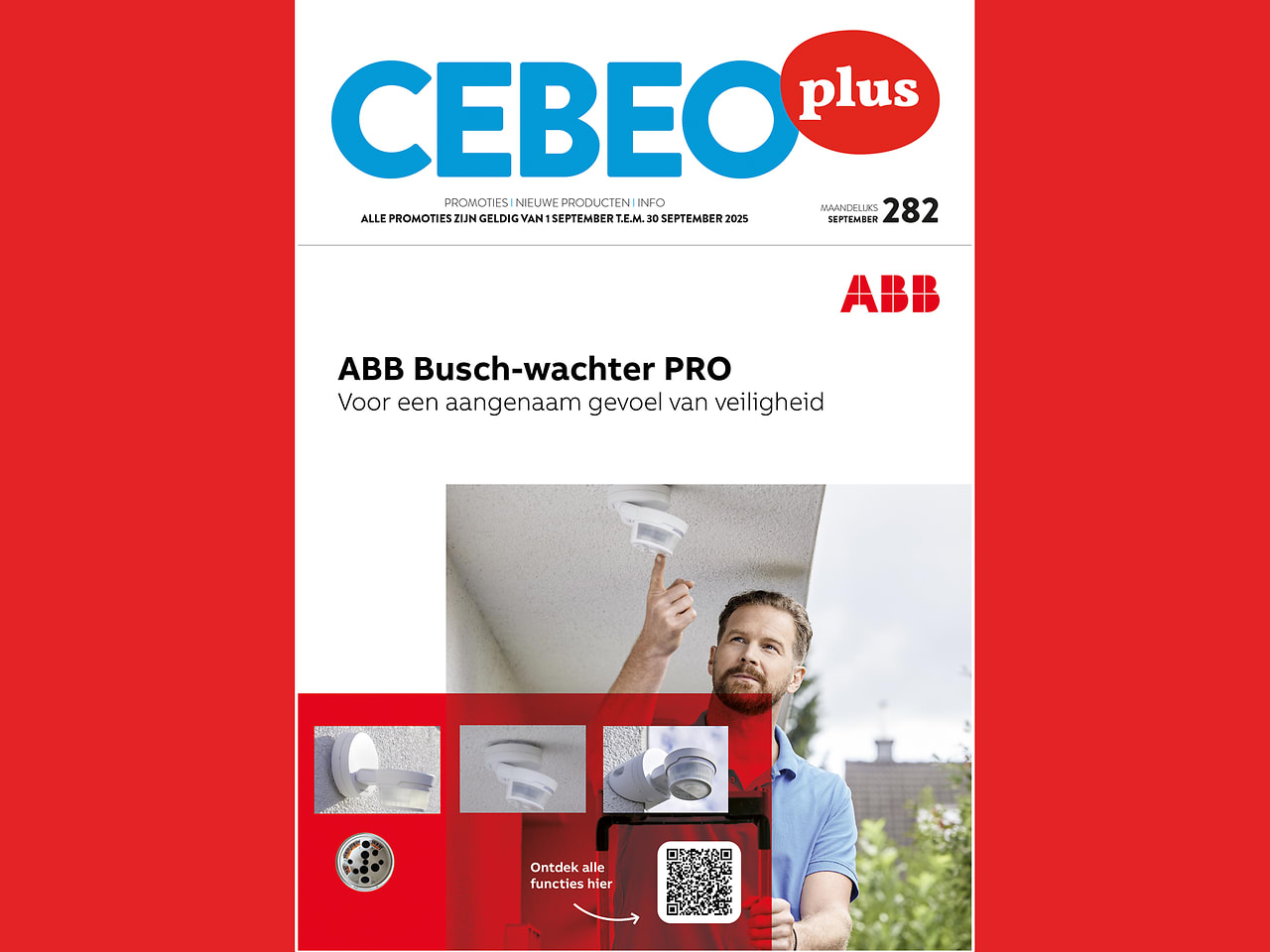 CEBEO plus

PROMOTIES | NIEUWE PRODUCTEN | INFO
ALLE PROMOTIES ZIJN GELDIG VAN 1 SEPTEMBER T.E.M. 30 SEPTEMBER 2025

MAANDELIJKS SEPTEMBER 282

ABB

ABB Busch-wachter PRO
Voor een aangenaam gevoel van veiligheid

Ontdek alle functies hier